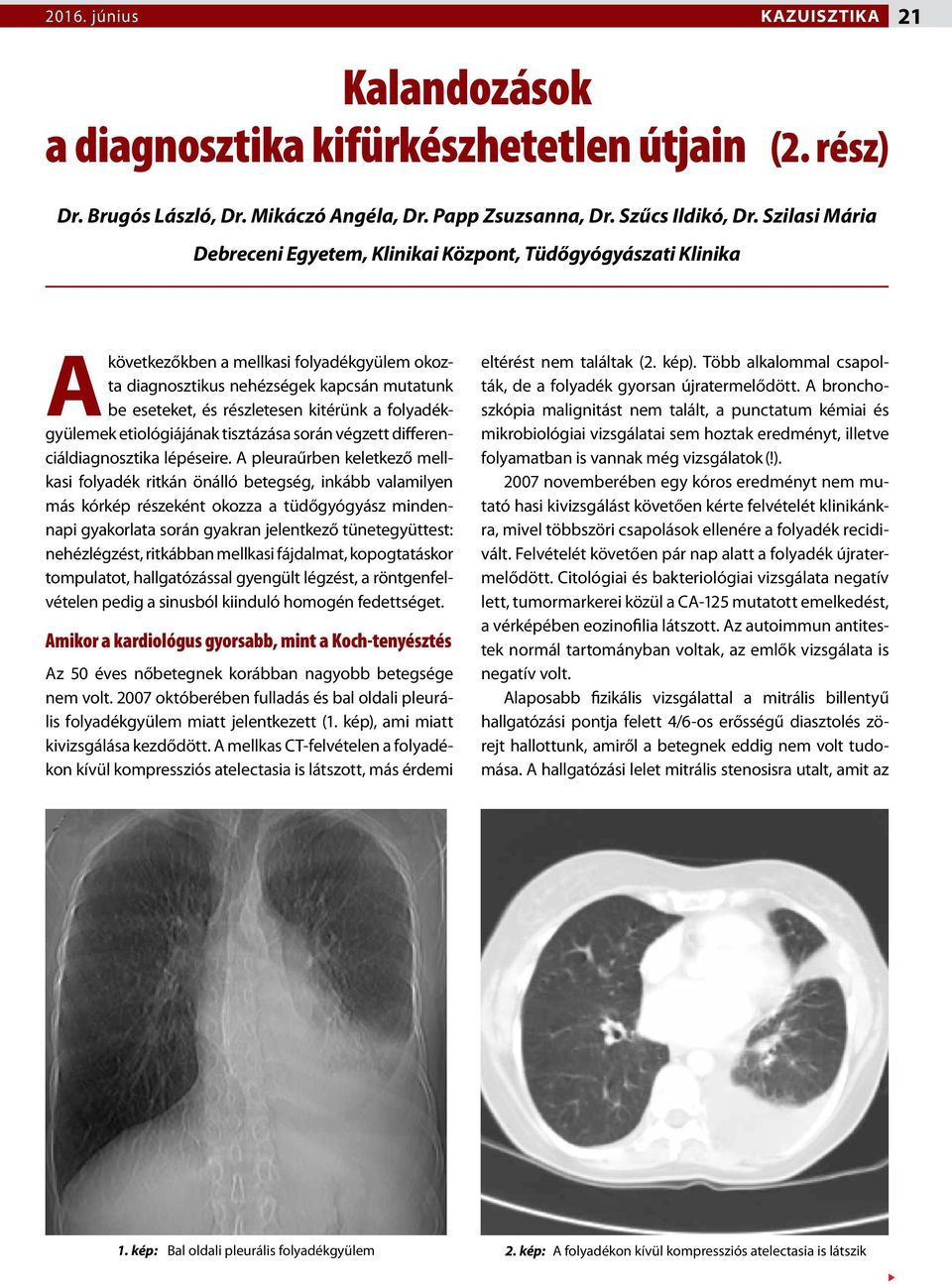 2016. június

KAZUISZTIKA 21

Kalandozások a diagnosztika kifürkészhetetlen útjain (2. rész)

Dr. Brugós László, Dr. Mikáczó Angéla, Dr. Papp Zsuzsanna, Dr. Szűcs Ildikó, Dr. Szilasi Mária

Debreceni Egyetem, Klinikai Központ, Tüdőgyógyászati Klinika

A következőkben a mellkasi folyadékgyülem okozta diagnosztikus nehézségek kapcsán mutatunk be eseteket, és részletesen kitérünk a folyadékgyülemek etiológiájának tisztázása során végzett differenciáldiagnosztika lépéseire. A pleuraűrben keletkező mellkasi folyadék ritkán önálló betegség, inkább valamilyen más kórkép részeként okozza a tüdőgyógyász mindennapi gyakorlata során gyakran jelentkező tünetegyüttest: nehézlégzést, ritkábban mellkasi fájdalmat, kopogtatáskor tompulatot, hallgatózással gyengült légzést, a röntgenfelvételen pedig a sinusból kiinduló homogén fedettséget.

Amikor a kardiológus gyorsabb, mint a Koch-tenyésztés

Az 50 éves nőbetegnek korábban nagyobb betegsége nem volt. 2007 októberében fulladás és bal oldali pleurális folyadékgyülem miatt jelentkezett (1. kép), ami miatt kivizsgálása kezdődött. A mellkas CT-felvételen a folyadékon kívül kompressziós atelectasia is látszott, más érdemi eltérést nem találtak (2. kép). Több alkalommal csapolták, de a folyadék gyorsan újratermelődött. A bronchoszkópia malignitást nem talált, a punctatum kémiai és mikrobiológiai vizsgálatai sem hoztak eredményt, illetve folyamatban is vannak még vizsgálatok (!).

2007 novemberében egy kóros eredményt nem mutató hasi kivizsgálást követően kérte felvételét klinikánkra, mivel többszöri csapolások ellenére a folyadék recidivált. Felvételét követően pár nap alatt a folyadék újratermelődött. Citológiai és bakteriológiai vizsgálata negatív lett, tumormarkerei közül a CA-125 mutatott emelkedést, a vérképében eozinofilia látszott. Az autoimmun antitestek normál tartományban voltak, az emlők vizsgálata is negatív volt.

Alaposabb fizikális vizsgálattal a mitrális billentyű hallgatózási pontja felett 4/6-os erősségű diasztolés zörejt hallottunk, amiről a betegnek eddig nem volt tudomása. A hallgatózási lelet mitrális stenosisra utalt, amit az

1. kép: Bal oldali pleurális folyadékgyülem

2. kép: A folyadékon kívül kompressziós atelectasia is látszik